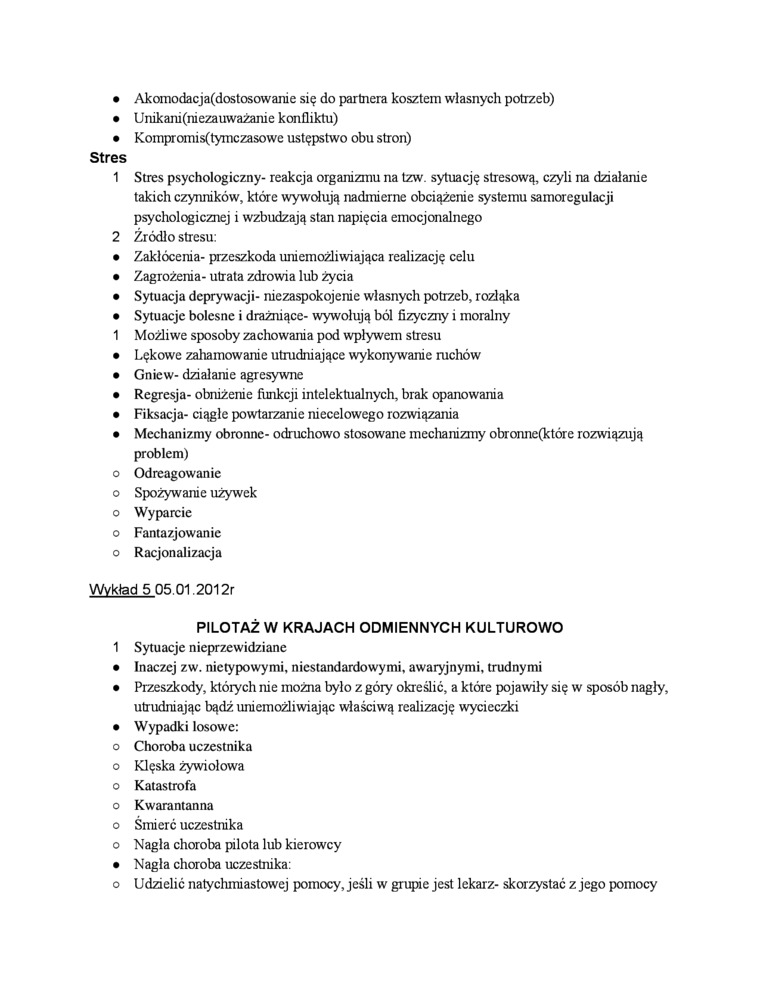 ● Akomodacja(dostosowanie się do partnera kosztem własnych potrzeb)
● Unikani(niezauważanie konfliktu)
● Kompromis(tymczasowe ustępstwo obu stron)

Stres

1 Stres psychologiczny- reakcja organizmu na tzw. sytuację stresową, czyli na działanie takich czynników, które wywołują nadmierne obciążenie systemu samoregulacji psychologicznej i wzbudzają stan napięcia emocjonalnego
2 Źródło stresu:
● Zakłócenia- przeszkoda uniemożliwiająca realizację celu
● Zagrożenia- utrata zdrowia lub życia
● Sytuacja deprywacji- niezaspokojenie własnych potrzeb, rozłąka
● Sytuacje bolesne i drażniące- wywołują ból fizyczny i moralny
1 Możliwe sposoby zachowania pod wpływem stresu
● Lękowe zahamowanie utrudniające wykonywanie ruchów
● Gniew- działanie agresywne
● Regresja- obniżenie funkcji intelektualnych, brak opanowania
● Fiksacja- ciągłe powtarzanie niecelowego rozwiązania
● Mechanizmy obronne- odruchowo stosowane mechanizmy obronne(które rozwiązują problem)
○ Odreagowanie
○ Spożywanie używek
○ Wyparcie
○ Fantazjowanie
○ Racjonalizacja

Wykład 5 05.01.2012r

PILOTAŻ W KRAJACH ODMIENNYCH KULTUROWO

1 Sytuacje nieprzewidziane
● Inaczej zw. nietypowymi, niestandardowymi, awaryjnymi, trudnymi
● Przeszkody, których nie można było z góry określić, a które pojawiły się w sposób nagły, utrudniając bądź uniemożliwiając właściwą realizację wycieczki
● Wypadki losowe:
○ Choroba uczestnika
○ Klęska żywiołowa
○ Katastrofa
○ Kwarantanna
○ Śmierć uczestnika
○ Nagła choroba pilota lub kierowcy
● Nagła choroba uczestnika:
○ Udzielić natychmiastowej pomocy, jeśli w grupie jest lekarz- skorzystać z jego pomocy